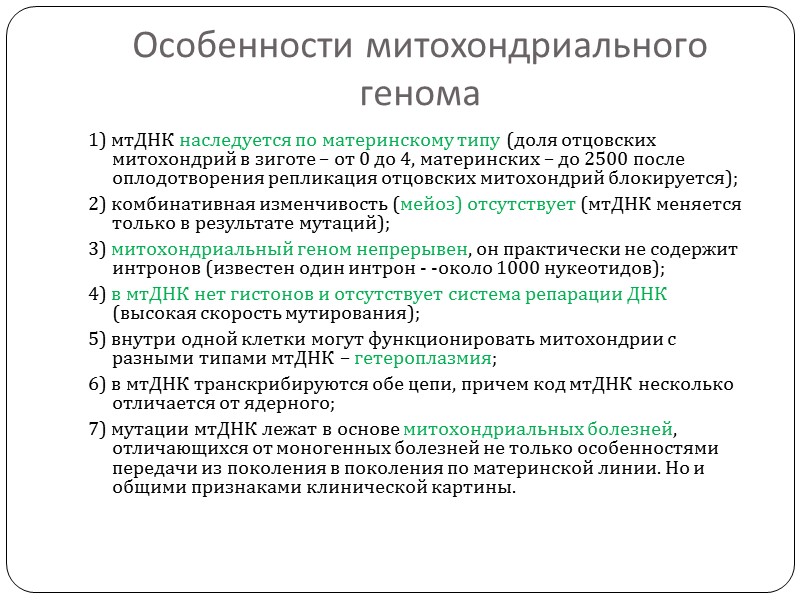 Особенности митохондриального генома

1) мтДНК наследуется по материнскому типу (доля отцовских митохондрий в зиготе – от 0 до 4, материнских – до 2500 после оплодотворения репликация отцовских митохондрий блокируется);

2) комбинативная изменчивость (мейоз) отсутствует (мтДНК меняется только в результате мутаций);

3) митохондриальный геном непрерывен, он практически не содержит интронов (известен один интрон - -около 1000 нукеотидов);

4) в мтДНК нет гистонов и отсутствует система репарации ДНК (высокая скорость мутирования);

5) внутри одной клетки могут функционировать митохондрии с разными типами мтДНК – гетероплазмия;

6) в мтДНК транскрибируются обе цепи, причем код мтДНК несколько отличается от ядерного;

7) мутации мтДНК лежат в основе митохондриальных болезней, отличающихся от моногенных болезней не только особенностями передачи из поколения в поколения по материнской линии. Но и общими признаками клинической картины.